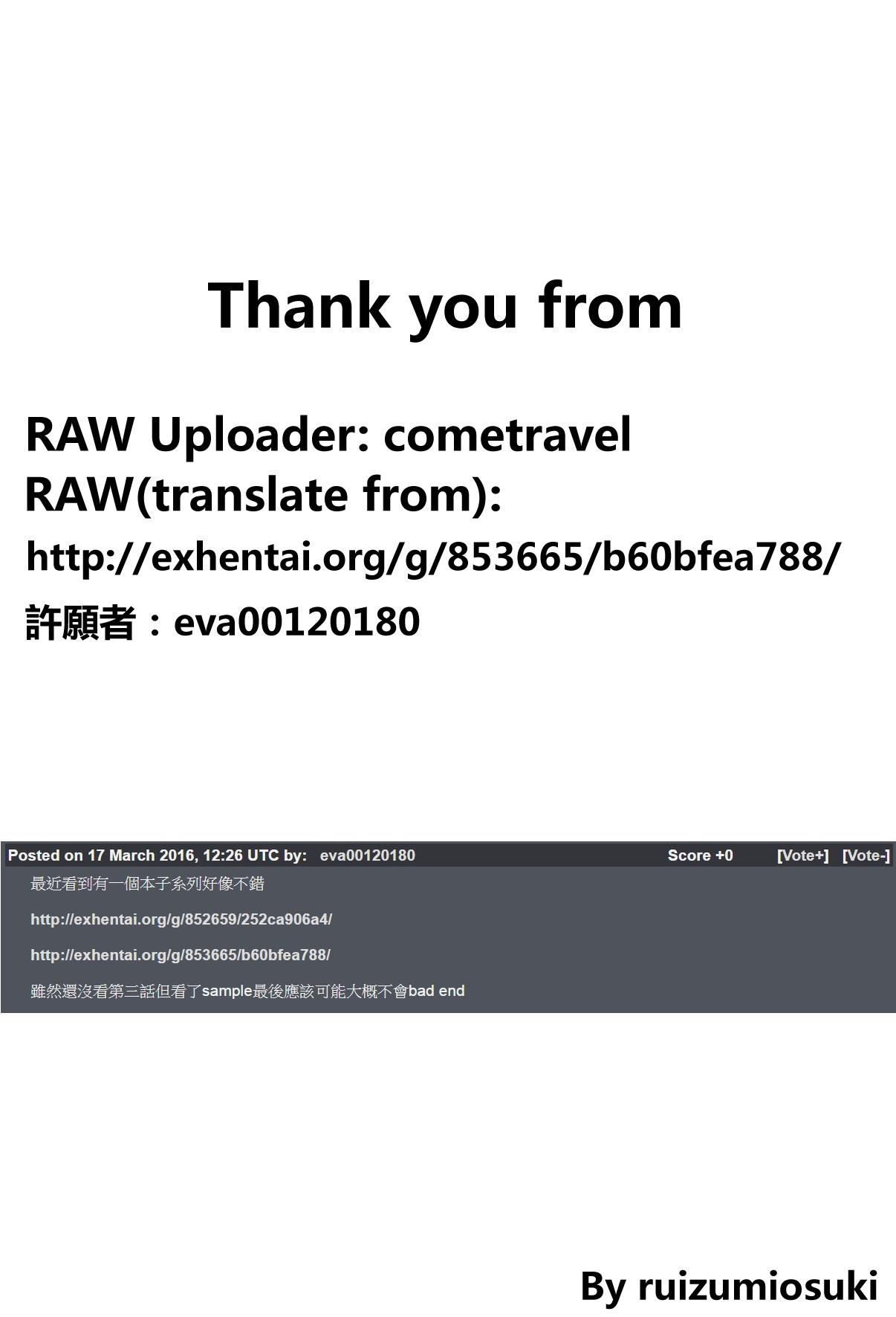 Thank you from

RAW Uploader: cometravel
RAW(translate from):
http://exhentai.org/g/853665/b60bfea788/
許願者：eva00120180

Posted on 17 March 2016, 12:26 UTC by: eva00120180 Score +0 [Vote+] [Vote-]

最近看到有一個本子系列好像不錯

http://exhentai.org/g/852659/252ca906a4/

http://exhentai.org/g/853665/b60bfea788/

雖然還沒看第三話但看了sample最後應該可能大概不會bad end

By ruizumiosuki